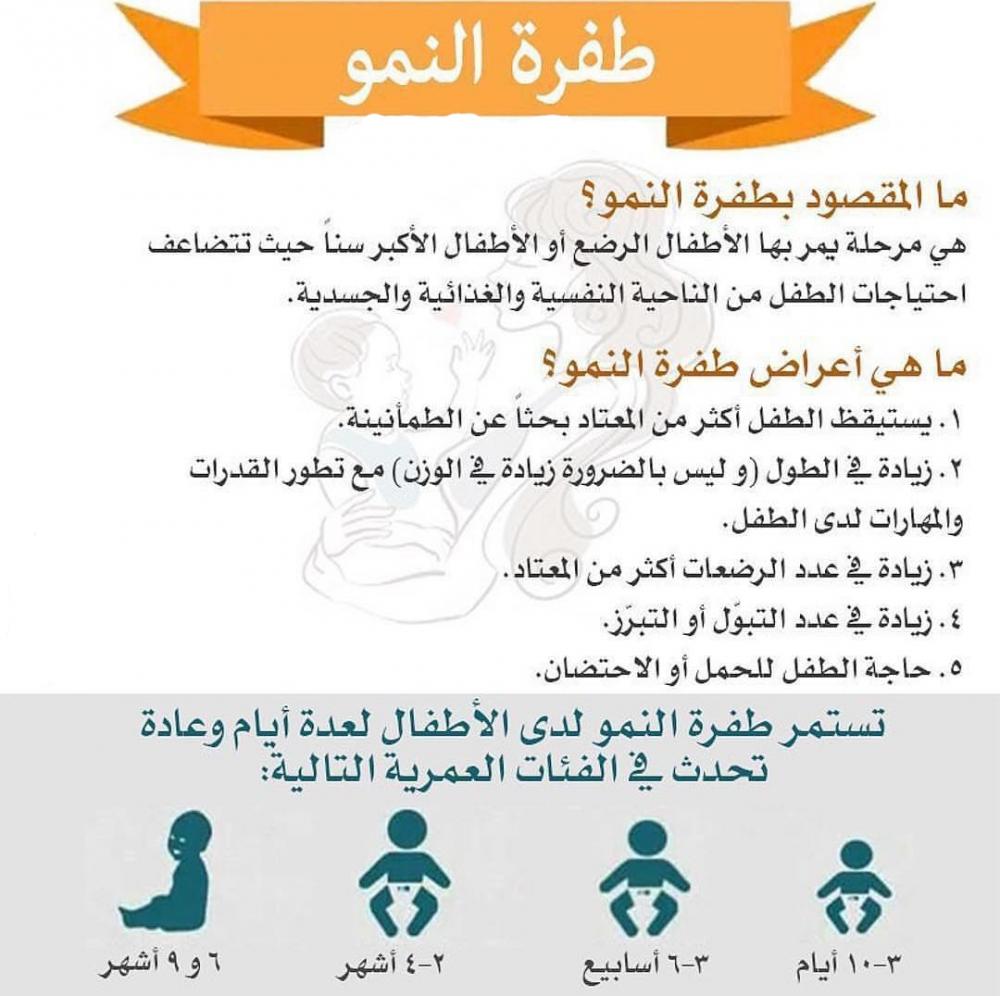 طفرة النمو

ما المقصود بطفرة النمو؟
هي مرحلة يمر بها الأطفال الرضع أو الأطفال الأكبر سناً حيث تتضاعف احتياجات الطفل من الناحية النفسية والغذائية والجسدية.

ما هي أعراض طفرة النمو؟
١. يستيقظ الطفل أكثر من المعتاد بحثاً عن الطمأنينة.
٢. زيادة في الطول (و ليس بالضرورة زيادة في الوزن) مع تطور القدرات والمهارات لدى الطفل.
٣. زيادة في عدد الرضعات أكثر من المعتاد.
٤. زيادة في عدد التبوّل أو التبرّز.
٥. حاجة الطفل للحمل أو الاحتضان.

تستمر طفرة النمو لدى الأطفال لعدة أيام وعادة تحدث في الفئات العمرية التالية:

٣-١٠ أيام
٣-٦ أسابيع
٢-٤ أشهر
٦ و ٩ أشهر